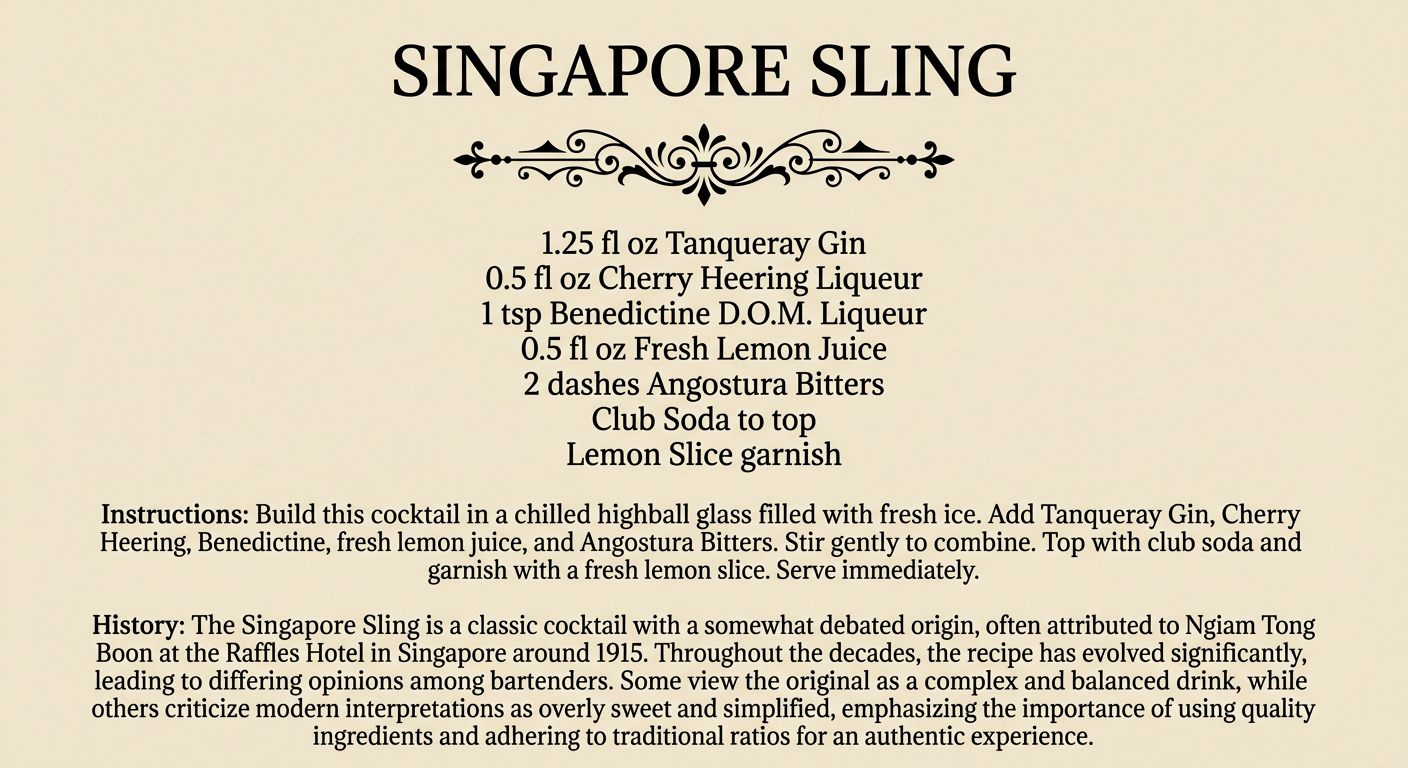 SINGAPORE SLING

1.25 fl oz Tanqueray Gin
0.5 fl oz Cherry Heering Liqueur
1 tsp Benedictine D.O.M. Liqueur
0.5 fl oz Fresh Lemon Juice
2 dashes Angostura Bitters
Club Soda to top
Lemon Slice garnish

Instructions: Build this cocktail in a chilled highball glass filled with fresh ice. Add Tanqueray Gin, Cherry Heering, Benedictine, fresh lemon juice, and Angostura Bitters. Stir gently to combine. Top with club soda and garnish with a fresh lemon slice. Serve immediately.

History: The Singapore Sling is a classic cocktail with a somewhat debated origin, often attributed to Ngiam Tong Boon at the Raffles Hotel in Singapore around 1915. Throughout the decades, the recipe has evolved significantly, leading to differing opinions among bartenders. Some view the original as a complex and balanced drink, while others criticize modern interpretations as overly sweet and simplified, emphasizing the importance of using quality ingredients and adhering to traditional ratios for an authentic experience.